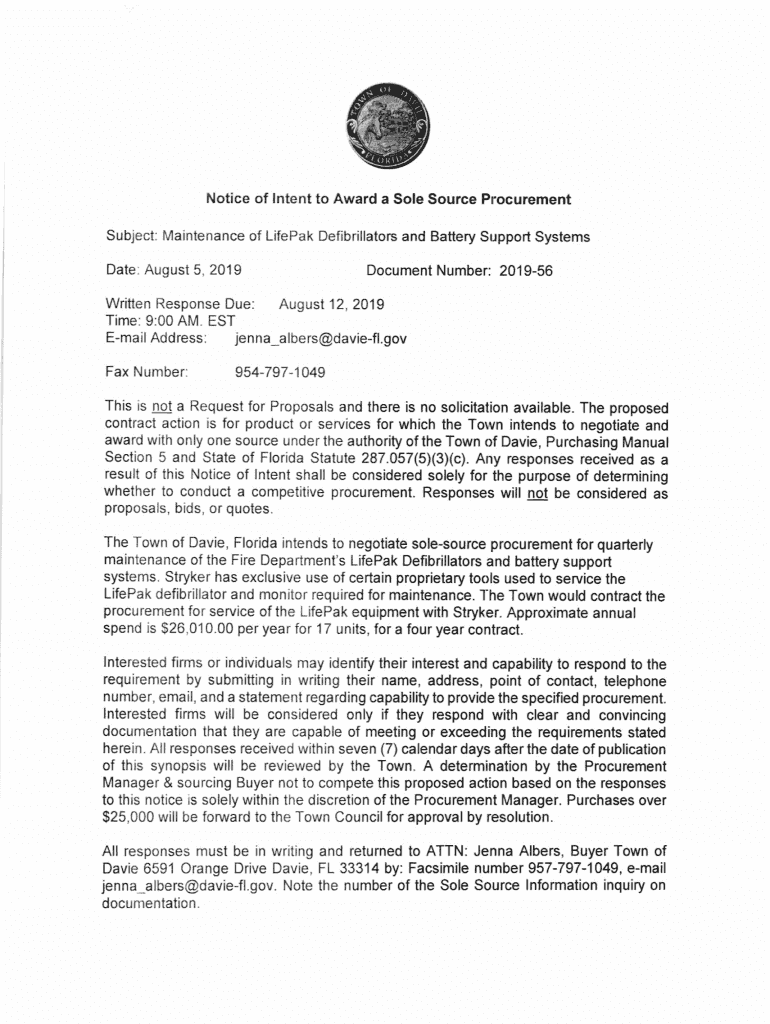 TOWN OF DAVIE
FLORIDA

Notice of Intent to Award a Sole Source Procurement

Subject: Maintenance of LifePak Defibrillators and Battery Support Systems

Date: August 5, 2019 Document Number: 2019-56

Written Response Due: August 12, 2019
Time: 9:00 AM. EST
E-mail Address: jenna_albers@davie-fl.gov

Fax Number: 954-797-1049

This is not a Request for Proposals and there is no solicitation available. The proposed contract action is for product or services for which the Town intends to negotiate and award with only one source under the authority of the Town of Davie, Purchasing Manual Section 5 and State of Florida Statute 287.057(5)(3)(c). Any responses received as a result of this Notice of Intent shall be considered solely for the purpose of determining whether to conduct a competitive procurement. Responses will not be considered as proposals, bids, or quotes.

The Town of Davie, Florida intends to negotiate sole-source procurement for quarterly maintenance of the Fire Department's LifePak Defibrillators and battery support systems. Stryker has exclusive use of certain proprietary tools used to service the LifePak defibrillator and monitor required for maintenance. The Town would contract the procurement for service of the LifePak equipment with Stryker. Approximate annual spend is $26,010.00 per year for 17 units, for a four year contract.

Interested firms or individuals may identify their interest and capability to respond to the requirement by submitting in writing their name, address, point of contact, telephone number, email, and a statement regarding capability to provide the specified procurement. Interested firms will be considered only if they respond with clear and convincing documentation that they are capable of meeting or exceeding the requirements stated herein. All responses received within seven (7) calendar days after the date of publication of this synopsis will be reviewed by the Town. A determination by the Procurement Manager & sourcing Buyer not to compete this proposed action based on the responses to this notice is solely within the discretion of the Procurement Manager. Purchases over $25,000 will be forward to the Town Council for approval by resolution.

All responses must be in writing and returned to ATTN: Jenna Albers, Buyer Town of Davie 6591 Orange Drive Davie, FL 33314 by: Facsimile number 957-797-1049, e-mail jenna_albers@davie-fl.gov. Note the number of the Sole Source Information inquiry on documentation.